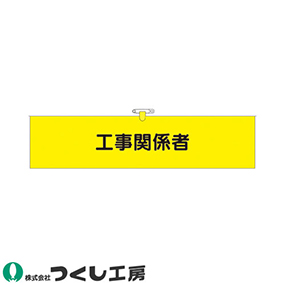 工事関係者

株式会社 つくし工房